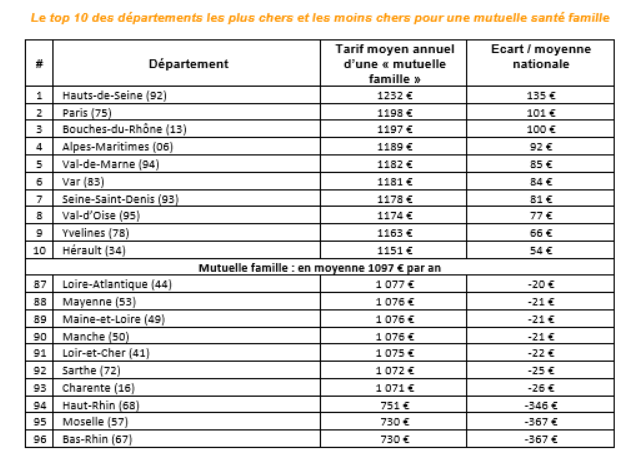 Le top 10 des départements les plus chers et les moins chers pour une mutuelle santé famille

| # | Département | Tarif moyen annuel d'une « mutuelle famille » | Ecart / moyenne nationale |
|---|---|---|---|
| 1 | Hauts-de-Seine (92) | 1232 € | 135 € |
| 2 | Paris (75) | 1198 € | 101 € |
| 3 | Bouches-du-Rhône (13) | 1197 € | 100 € |
| 4 | Alpes-Maritimes (06) | 1189 € | 92 € |
| 5 | Val-de-Marne (94) | 1182 € | 85 € |
| 6 | Var (83) | 1181 € | 84 € |
| 7 | Seine-Saint-Denis (93) | 1178 € | 81 € |
| 8 | Val-d'Oise (95) | 1174 € | 77 € |
| 9 | Yvelines (78) | 1163 € | 66 € |
| 10 | Hérault (34) | 1151 € | 54 € |
| Mutuelle famille : en moyenne 1097 € par an | | | |
| 87 | Loire-Atlantique (44) | 1 077 € | -20 € |
| 88 | Mayenne (53) | 1 076 € | -21 € |
| 89 | Maine-et-Loire (49) | 1 076 € | -21 € |
| 90 | Manche (50) | 1 076 € | -21 € |
| 91 | Loir-et-Cher (41) | 1 075 € | -22 € |
| 92 | Sarthe (72) | 1 072 € | -25 € |
| 93 | Charente (16) | 1 071 € | -26 € |
| 94 | Haut-Rhin (68) | 751 € | -346 € |
| 95 | Moselle (57) | 730 € | -367 € |
| 96 | Bas-Rhin (67) | 730 € | -367 € |